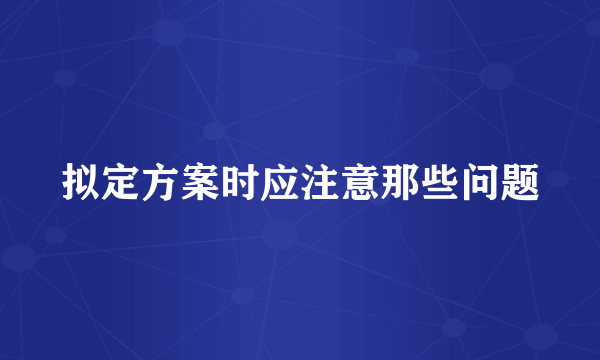 拟定方案时应注意那些问题